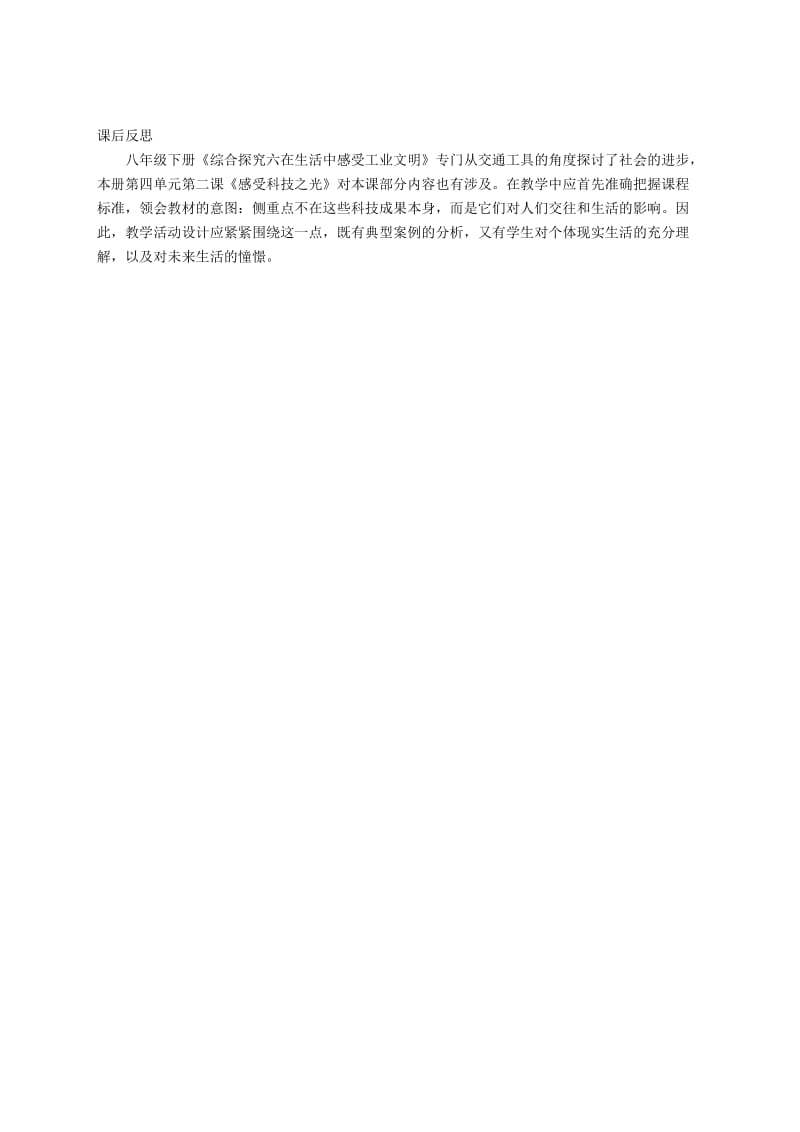 课后反思

八年级下册《综合探究六在生活中感受工业文明》专门从交通工具的角度探讨了社会的进步，本册第四单元第二课《感受科技之光》对本课部分内容也有涉及。在教学中应首先准确把握课程标准，领会教材的意图：侧重点不在这些科技成果本身，而是它们对人们交往和生活的影响。因此，教学活动设计应紧紧围绕这一点，既有典型案例的分析，又有学生对个体现实生活的充分理解，以及对未来生活的憧憬。